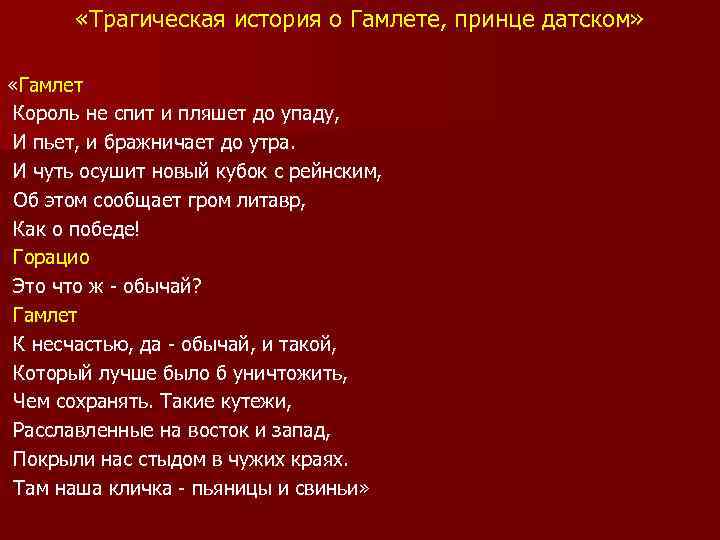 «Трагическая история о Гамлете, принце датском»

«Гамлет
Король не спит и пляшет до упаду,
И пьет, и бражничает до утра.
И чуть осушит новый кубок с рейнским,
Об этом сообщает гром литавр,
Как о победе!
Горацио
Это что ж - обычай?
Гамлет
К несчастью, да - обычай, и такой,
Который лучше было б уничтожить,
Чем сохранять. Такие кутежи,
Расславленные на восток и запад,
Покрыли нас стыдом в чужих краях.
Там наша кличка - пьяницы и свиньи»